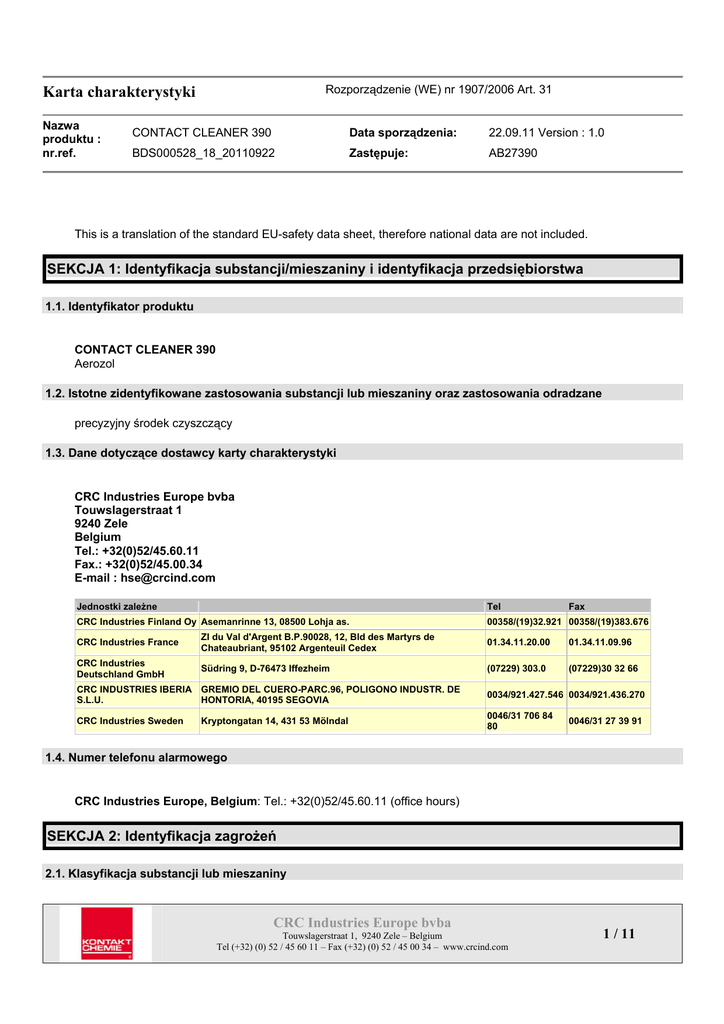 Karta charakterystyki

Rozporządzenie (WE) nr 1907/2006 Art. 31

| Nazwa produktu : | CONTACT CLEANER 390 | Data sporządzenia: | 22.09.11 Version : 1.0 |
|---|---|---|---|
| nr.ref. | BDS000528_18_20110922 | Zastępuje: | AB27390 |

This is a translation of the standard EU-safety data sheet, therefore national data are not included.

SEKCJA 1: Identyfikacja substancji/mieszaniny i identyfikacja przedsiębiorstwa

1.1. Identyfikator produktu

CONTACT CLEANER 390
Aerozol

1.2. Istotne zidentyfikowane zastosowania substancji lub mieszaniny oraz zastosowania odradzane

precyzyjny środek czyszczący

1.3. Dane dotyczące dostawcy karty charakterystyki

CRC Industries Europe bvba
Touwslagerstraat 1
9240 Zele
Belgium
Tel.: +32(0)52/45.60.11
Fax.: +32(0)52/45.00.34
E-mail : hse@crcind.com

| Jednostki zależne | | Tel | Fax |
|---|---|---|---|
| CRC Industries Finland Oy | Asemanrinne 13, 08500 Lohja as. | 00358/(19)32.921 | 00358/(19)383.676 |
| CRC Industries France | ZI du Val d'Argent B.P.90028, 12, Bld des Martyrs de Chateaubriant, 95102 Argenteuil Cedex | 01.34.11.20.00 | 01.34.11.09.96 |
| CRC Industries Deutschland GmbH | Südring 9, D-76473 Iffezheim | (07229) 303.0 | (07229)30 32 66 |
| CRC INDUSTRIES IBERIA S.L.U. | GREMIO DEL CUERO-PARC.96, POLIGONO INDUSTR. DE HONTORIA, 40195 SEGOVIA | 0034/921.427.546 | 0034/921.436.270 |
| CRC Industries Sweden | Kryptongatan 14, 431 53 Mölndal | 0046/31 706 84 80 | 0046/31 27 39 91 |

1.4. Numer telefonu alarmowego

CRC Industries Europe, Belgium: Tel.: +32(0)52/45.60.11 (office hours)

SEKCJA 2: Identyfikacja zagrożeń

2.1. Klasyfikacja substancji lub mieszaniny

KONTAKT CHEMIE

CRC Industries Europe bvba
Touwslagerstraat 1, 9240 Zele – Belgium
Tel (+32) (0) 52 / 45 60 11 – Fax (+32) (0) 52 / 45 00 34 – www.crcind.com

1 / 11